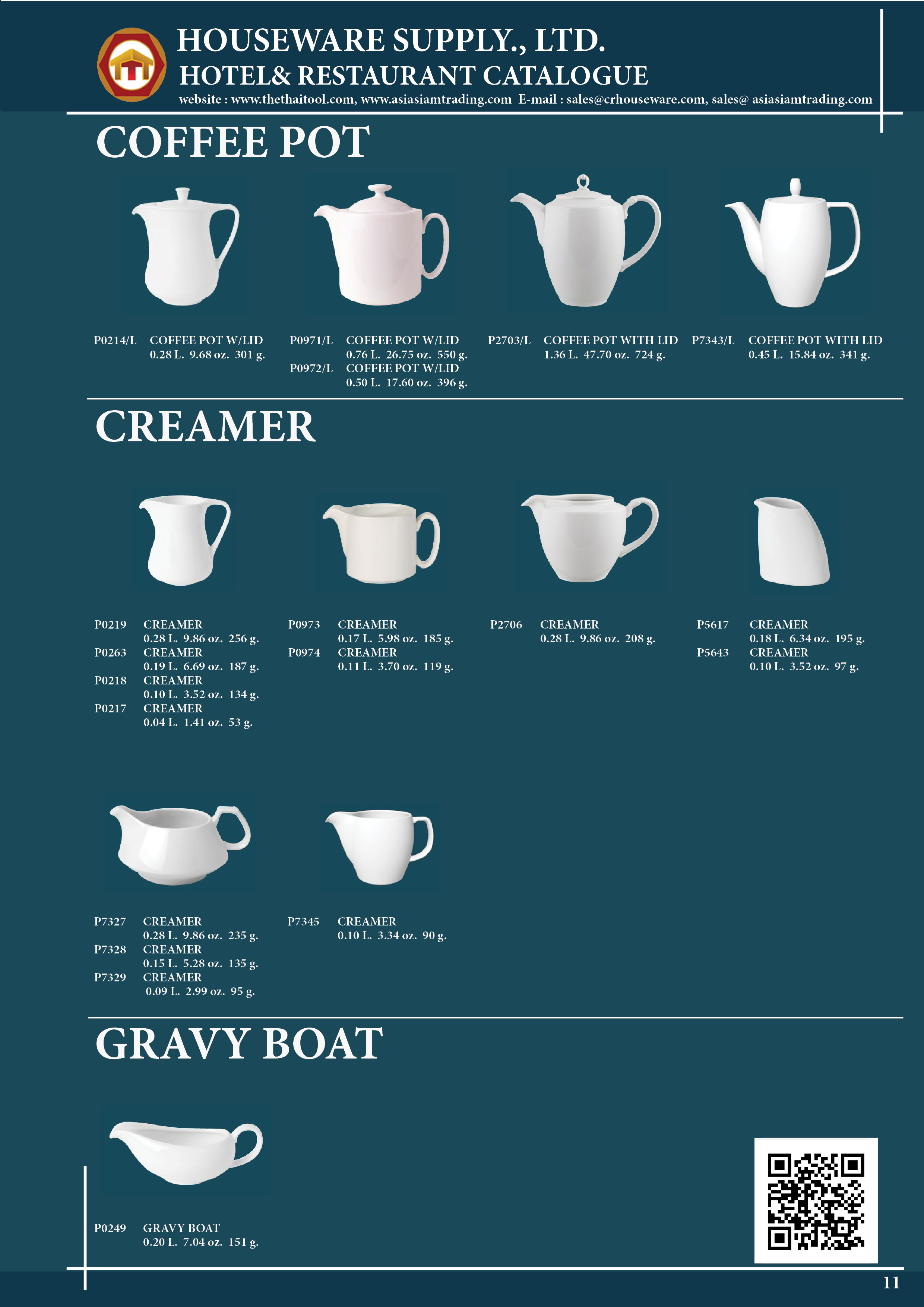 HOUSEWARE SUPPLY., LTD.
HOTEL& RESTAURANT CATALOGUE
website : www.thethaitool.com, www.asiasiamtrading.com E-mail : sales@crhouseware.com, sales@ asiasiamtrading.com

COFFEE POT

P0214/L COFFEE POT W/LID
0.28 L. 9.68 oz. 301 g.

P0971/L COFFEE POT W/LID
0.76 L. 26.75 oz. 550 g.
P0972/L COFFEE POT W/LID
0.50 L. 17.60 oz. 396 g.

P2703/L COFFEE POT WITH LID
1.36 L. 47.70 oz. 724 g.

P7343/L COFFEE POT WITH LID
0.45 L. 15.84 oz. 341 g.

CREAMER

P0219 CREAMER
0.28 L. 9.86 oz. 256 g.
P0263 CREAMER
0.19 L. 6.69 oz. 187 g.
P0218 CREAMER
0.10 L. 3.52 oz. 134 g.
P0217 CREAMER
0.04 L. 1.41 oz. 53 g.

P0973 CREAMER
0.17 L. 5.98 oz. 185 g.
P0974 CREAMER
0.11 L. 3.70 oz. 119 g.

P2706 CREAMER
0.28 L. 9.86 oz. 208 g.

P5617 CREAMER
0.18 L. 6.34 oz. 195 g.
P5643 CREAMER
0.10 L. 3.52 oz. 97 g.

P7327 CREAMER
0.28 L. 9.86 oz. 235 g.
P7328 CREAMER
0.15 L. 5.28 oz. 135 g.
P7329 CREAMER
0.09 L. 2.99 oz. 95 g.

P7345 CREAMER
0.10 L. 3.34 oz. 90 g.

GRAVY BOAT

P0249 GRAVY BOAT
0.20 L. 7.04 oz. 151 g.

11